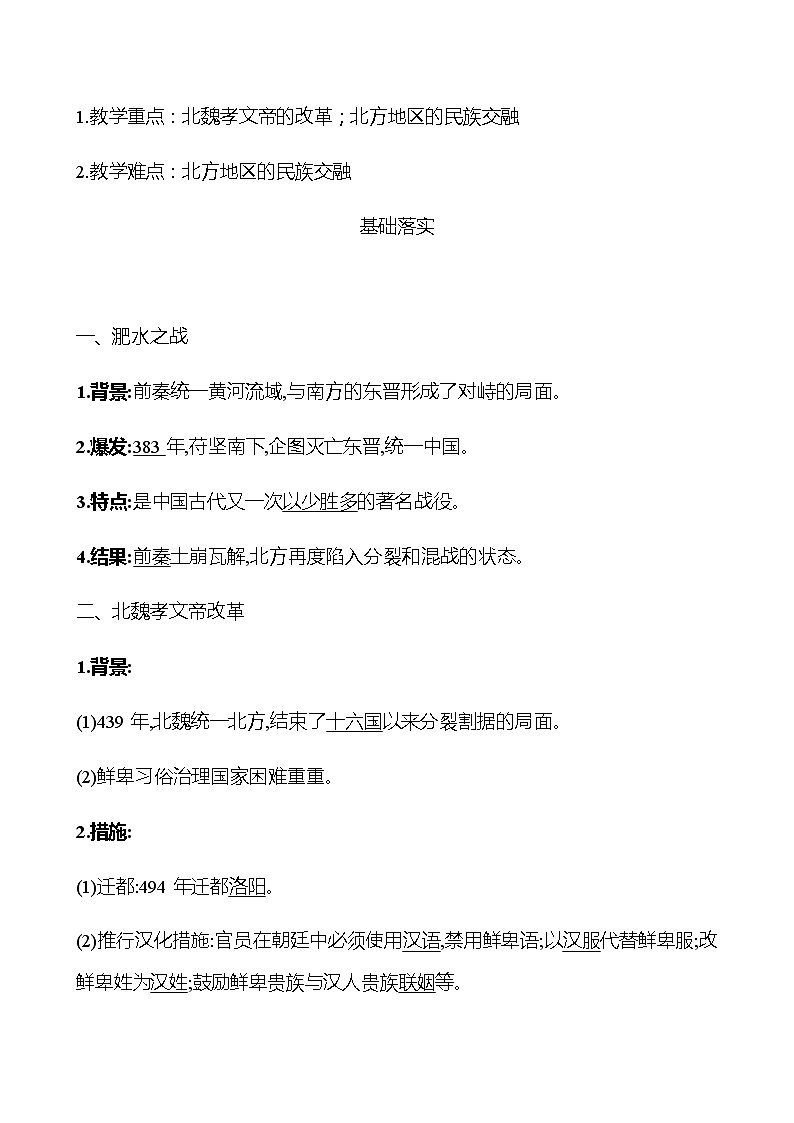 1.教学重点：北魏孝文帝的改革；北方地区的民族交融

2.教学难点：北方地区的民族交融

基础落实

一、淝水之战

1.背景:前秦统一黄河流域,与南方的东晋形成了对峙的局面。

2.爆发:383 年,苻坚南下,企图灭亡东晋,统一中国。

3.特点:是中国古代又一次以少胜多的著名战役。

4.结果:前秦土崩瓦解,北方再度陷入分裂和混战的状态。

二、北魏孝文帝改革

1.背景:

(1)439 年,北魏统一北方,结束了十六国以来分裂割据的局面。

(2)鲜卑习俗治理国家困难重重。

2.措施:

(1)迁都:494 年迁都洛阳。

(2)推行汉化措施:官员在朝廷中必须使用汉语,禁用鲜卑语;以汉服代替鲜卑服;改鲜卑姓为汉姓;鼓励鲜卑贵族与汉人贵族联姻等。